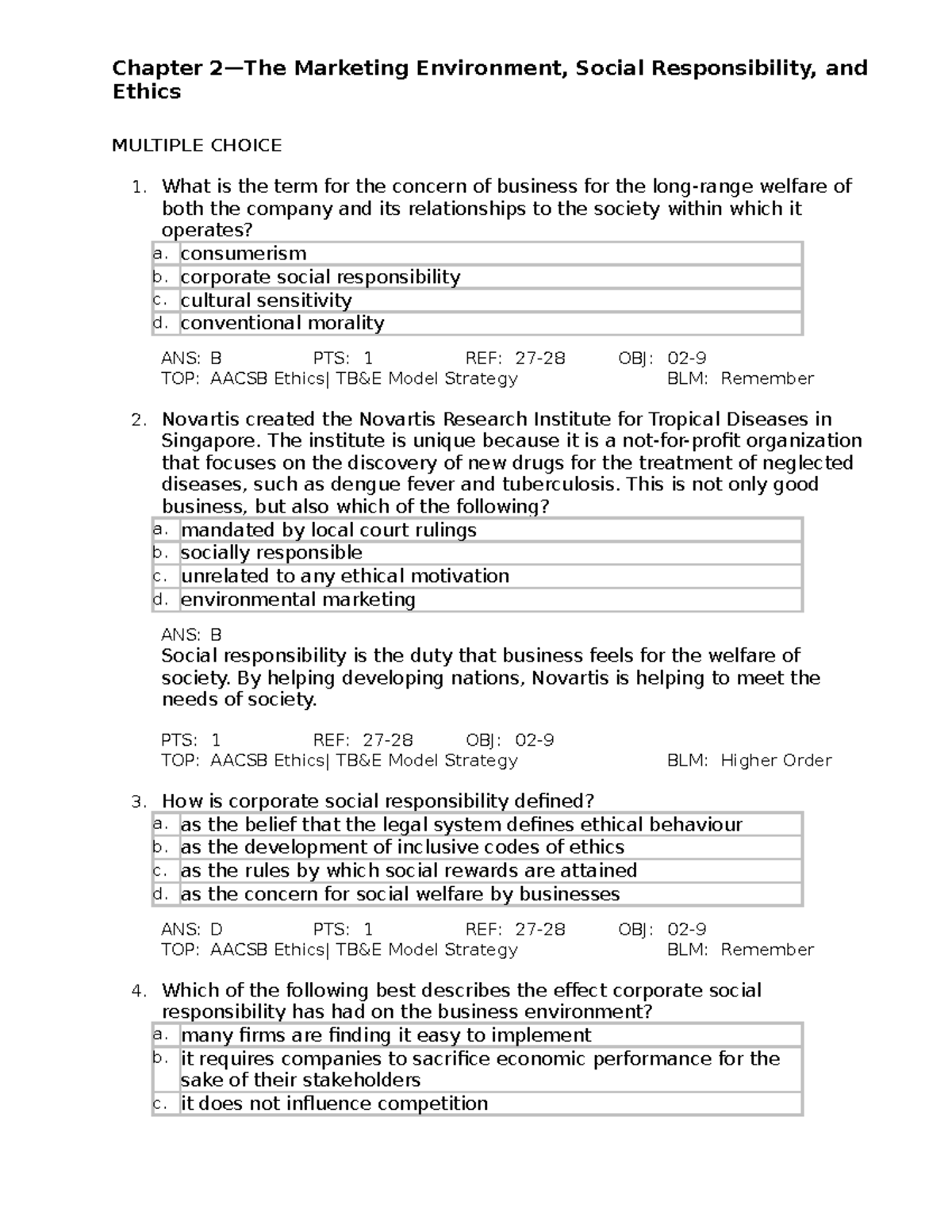 Chapter 2—The Marketing Environment, Social Responsibility, and Ethics

MULTIPLE CHOICE

1. What is the term for the concern of business for the long-range welfare of both the company and its relationships to the society within which it operates?

a. consumerism
b. corporate social responsibility
c. cultural sensitivity
d. conventional morality

ANS: B PTS: 1 REF: 27-28 OBJ: 02-9
TOP: AACSB Ethics| TB&E Model Strategy BLM: Remember

2. Novartis created the Novartis Research Institute for Tropical Diseases in Singapore. The institute is unique because it is a not-for-profit organization that focuses on the discovery of new drugs for the treatment of neglected diseases, such as dengue fever and tuberculosis. This is not only good business, but also which of the following?

a. mandated by local court rulings
b. socially responsible
c. unrelated to any ethical motivation
d. environmental marketing

ANS: B
Social responsibility is the duty that business feels for the welfare of society. By helping developing nations, Novartis is helping to meet the needs of society.

PTS: 1 REF: 27-28 OBJ: 02-9
TOP: AACSB Ethics| TB&E Model Strategy BLM: Higher Order

3. How is corporate social responsibility defined?

a. as the belief that the legal system defines ethical behaviour
b. as the development of inclusive codes of ethics
c. as the rules by which social rewards are attained
d. as the concern for social welfare by businesses

ANS: D PTS: 1 REF: 27-28 OBJ: 02-9
TOP: AACSB Ethics| TB&E Model Strategy BLM: Remember

4. Which of the following best describes the effect corporate social responsibility has had on the business environment?

a. many firms are finding it easy to implement
b. it requires companies to sacrifice economic performance for the sake of their stakeholders
c. it does not influence competition